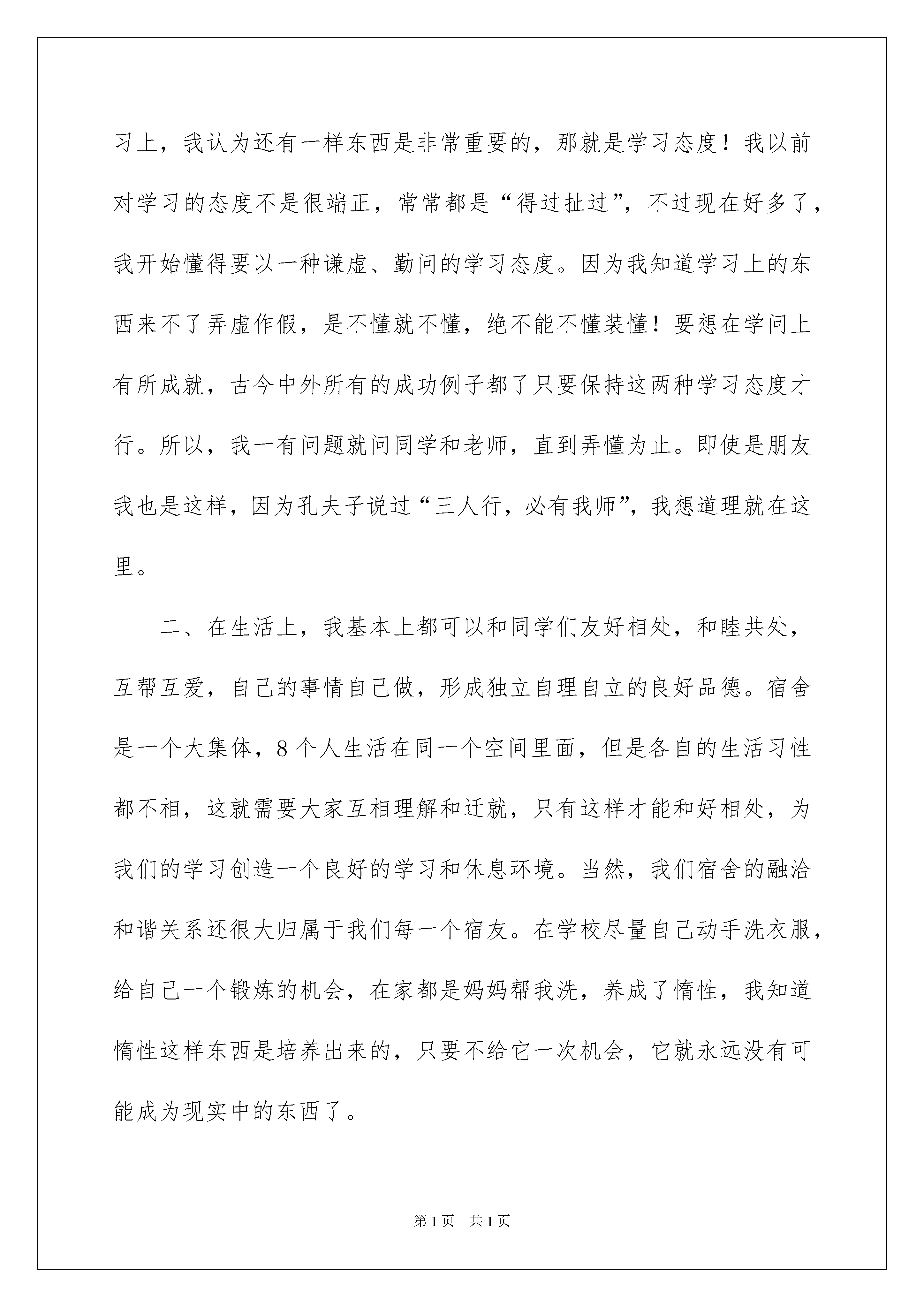 习上，我认为还有一样东西是非常重要的，那就是学习态度！我以前对学习的态度不是很端正，常常都是“得过扯过”，不过现在好多了，我开始懂得要以一种谦虚、勤问的学习态度。因为我知道学习上的东西来不了弄虚作假，是不懂就不懂，绝不能不懂装懂！要想在学问上有所成就，古今中外所有的成功例子都了只要保持这两种学习态度才行。所以，我一有问题就问同学和老师，直到弄懂为止。即使是朋友我也是这样，因为孔夫子说过“三人行，必有我师”，我想道理就在这里。

二、在生活上，我基本上都可以和同学们友好相处，和睦共处，互帮互爱，自己的事情自己做，形成独立自理自立的良好品德。宿舍是一个大集体，8个人生活在同一个空间里面，但是各自的生活习性都不相，这就需要大家互相理解和迁就，只有这样才能和好相处，为我们的学习创造一个良好的学习和休息环境。当然，我们宿舍的融洽和谐关系还很大归属于我们每一个宿友。在学校尽量自己动手洗衣服，给自己一个锻炼的机会，在家都是妈妈帮我洗，养成了惰性，我知道惰性这样东西是培养出来的，只要不给它一次机会，它就永远没有可能成为现实中的东西了。

第1页 共1页